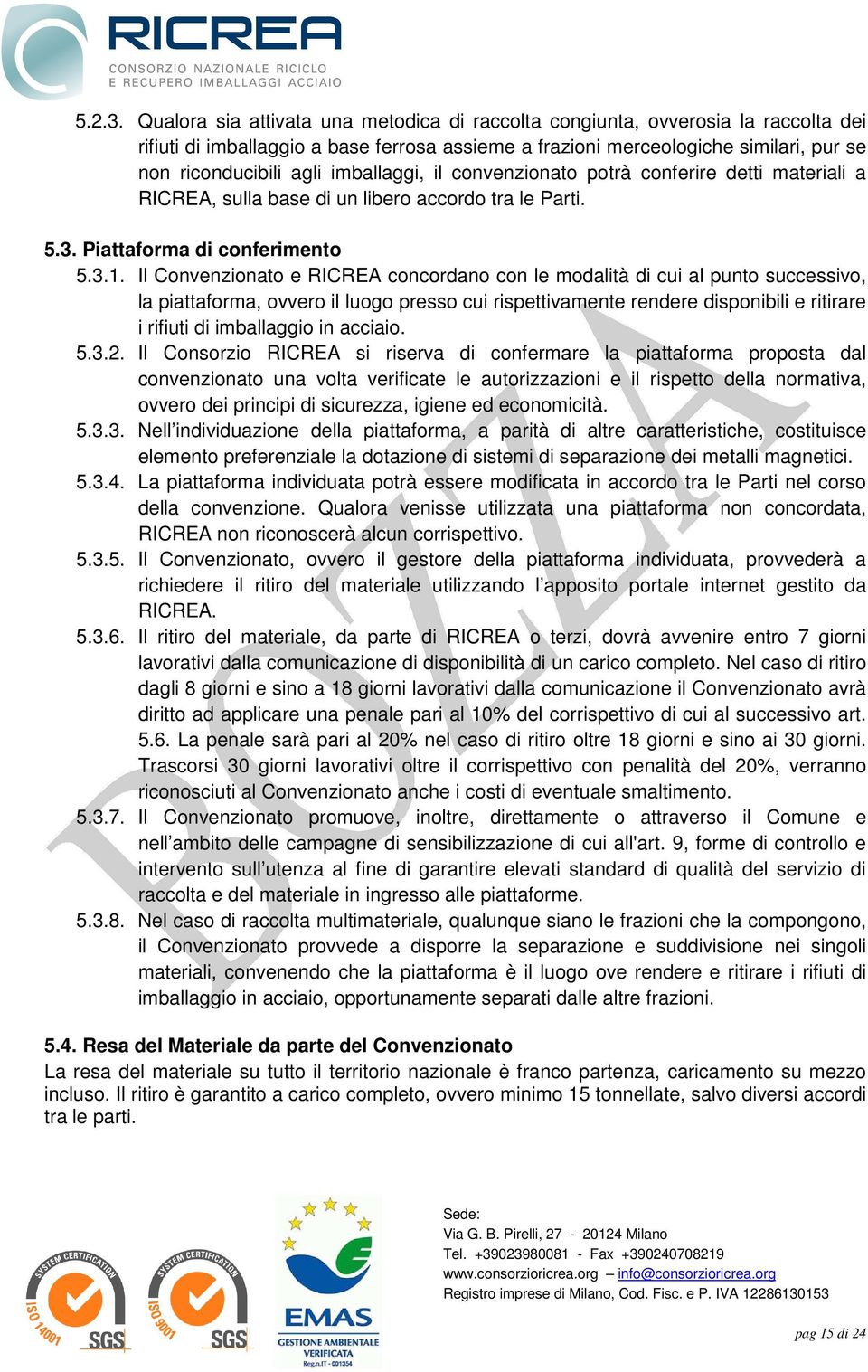 RICREA
CONSORZIO NAZIONALE RICICLO
E RECUPERO IMBALLAGGI ACCIAIO

5.2.3. Qualora sia attivata una metodica di raccolta congiunta, ovverosia la raccolta dei rifiuti di imballaggio a base ferrosa assieme a frazioni merceologiche similari, pur se non riconducibili agli imballaggi, il convenzionato potrà conferire detti materiali a RICREA, sulla base di un libero accordo tra le Parti.

5.3. Piattaforma di conferimento
5.3.1. Il Convenzionato e RICREA concordano con le modalità di cui al punto successivo, la piattaforma, ovvero il luogo presso cui rispettivamente rendere disponibili e ritirare i rifiuti di imballaggio in acciaio.
5.3.2. Il Consorzio RICREA si riserva di confermare la piattaforma proposta dal convenzionato una volta verificate le autorizzazioni e il rispetto della normativa, ovvero dei principi di sicurezza, igiene ed economicità.
5.3.3. Nell'individuazione della piattaforma, a parità di altre caratteristiche, costituisce elemento preferenziale la dotazione di sistemi di separazione dei metalli magnetici.
5.3.4. La piattaforma individuata potrà essere modificata in accordo tra le Parti nel corso della convenzione. Qualora venisse utilizzata una piattaforma non concordata, RICREA non riconoscerà alcun corrispettivo.
5.3.5. Il Convenzionato, ovvero il gestore della piattaforma individuata, provvederà a richiedere il ritiro del materiale utilizzando l'apposito portale internet gestito da RICREA.
5.3.6. Il ritiro del materiale, da parte di RICREA o terzi, dovrà avvenire entro 7 giorni lavorativi dalla comunicazione di disponibilità di un carico completo. Nel caso di ritiro dagli 8 giorni e sino a 18 giorni lavorativi dalla comunicazione il Convenzionato avrà diritto ad applicare una penale pari al 10% del corrispettivo di cui al successivo art. 5.6. La penale sarà pari al 20% nel caso di ritiro oltre 18 giorni e sino ai 30 giorni. Trascorsi 30 giorni lavorativi oltre il corrispettivo con penalità del 20%, verranno riconosciuti al Convenzionato anche i costi di eventuale smaltimento.
5.3.7. Il Convenzionato promuove, inoltre, direttamente o attraverso il Comune e nell'ambito delle campagne di sensibilizzazione di cui all'art. 9, forme di controllo e intervento sull'utenza al fine di garantire elevati standard di qualità del servizio di raccolta e del materiale in ingresso alle piattaforme.
5.3.8. Nel caso di raccolta multimateriale, qualunque siano le frazioni che la compongono, il Convenzionato provvede a disporre la separazione e suddivisione nei singoli materiali, convenendo che la piattaforma è il luogo ove rendere e ritirare i rifiuti di imballaggio in acciaio, opportunamente separati dalle altre frazioni.

5.4. Resa del Materiale da parte del Convenzionato
La resa del materiale su tutto il territorio nazionale è franco partenza, caricamento su mezzo incluso. Il ritiro è garantito a carico completo, ovvero minimo 15 tonnellate, salvo diversi accordi tra le parti.

BOZZA

SYSTEM CERTIFICATION ISO 14001 SGS
SYSTEM CERTIFICATION ISO 9001 SGS
EMAS
GESTIONE AMBIENTALE VERIFICATA
Reg.n.IT - 001354

Sede:
Via G. B. Pirelli, 27 - 20124 Milano
Tel. +39023980081 - Fax +390240708219
www.consorzioricrea.org – info@consorzioricrea.org
Registro imprese di Milano, Cod. Fisc. e P. IVA 12286130153

pag 15 di 24